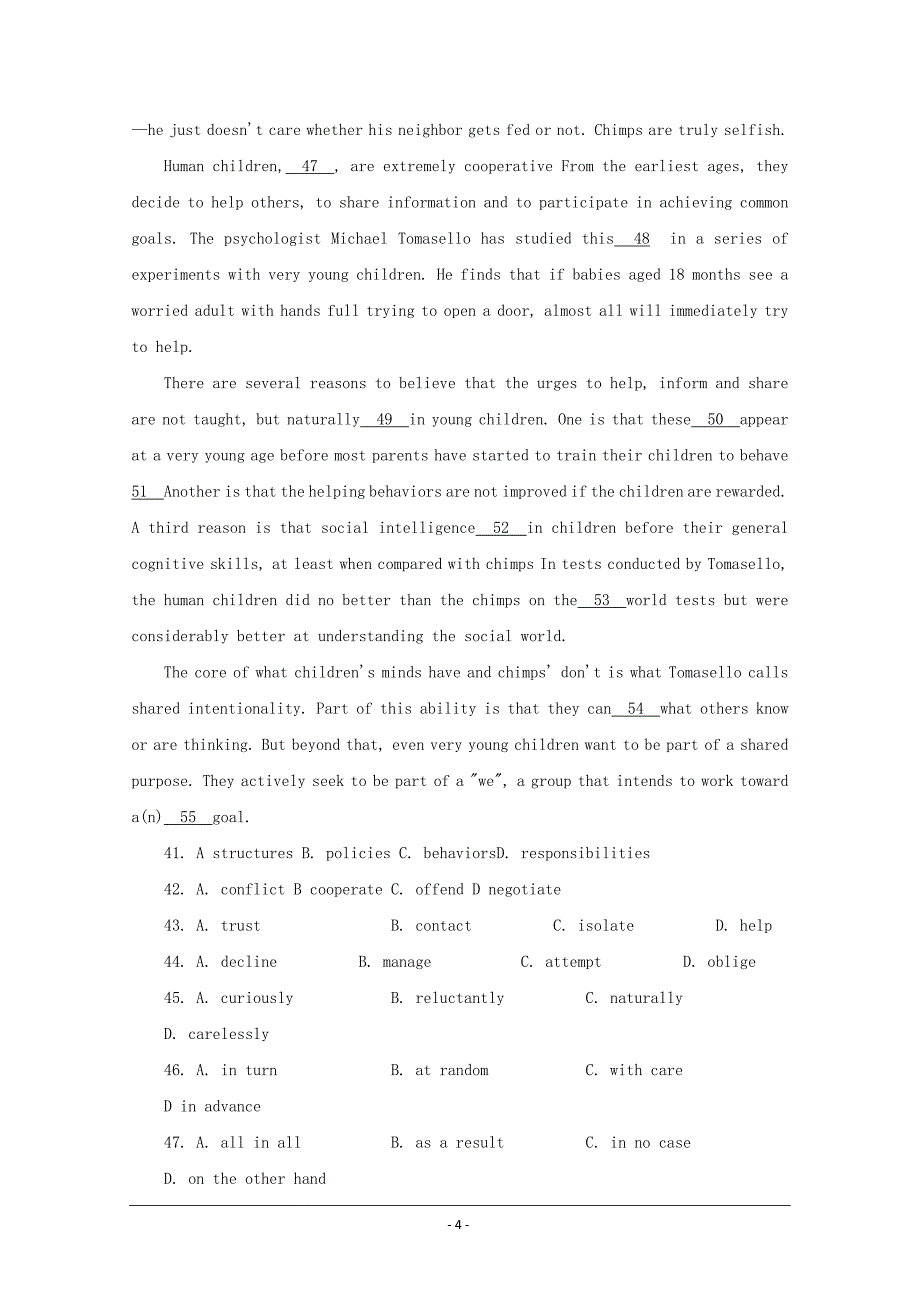 —he just doesn't care whether his neighbor gets fed or not. Chimps are truly selfish.

Human children, 47 , are extremely cooperative From the earliest ages, they decide to help others, to share information and to participate in achieving common goals. The psychologist Michael Tomasello has studied this 48 in a series of experiments with very young children. He finds that if babies aged 18 months see a worried adult with hands full trying to open a door, almost all will immediately try to help.

There are several reasons to believe that the urges to help, inform and share are not taught, but naturally 49 in young children. One is that these 50 appear at a very young age before most parents have started to train their children to behave 51 Another is that the helping behaviors are not improved if the children are rewarded. A third reason is that social intelligence 52 in children before their general cognitive skills, at least when compared with chimps In tests conducted by Tomasello, the human children did no better than the chimps on the 53 world tests but were considerably better at understanding the social world.

The core of what children's minds have and chimps' don't is what Tomasello calls shared intentionality. Part of this ability is that they can 54 what others know or are thinking. But beyond that, even very young children want to be part of a shared purpose. They actively seek to be part of a "we", a group that intends to work toward a(n) 55 goal.

41. A structures B. policies C. behaviorsD. responsibilities

42. A. conflict B cooperate C. offend D negotiate

43. A. trust B. contact C. isolate D. help

44. A. decline B. manage C. attempt D. oblige

45. A. curiously B. reluctantly C. naturally D. carelessly

46. A. in turn B. at random C. with care D in advance

47. A. all in all B. as a result C. in no case D. on the other hand

- 4 -